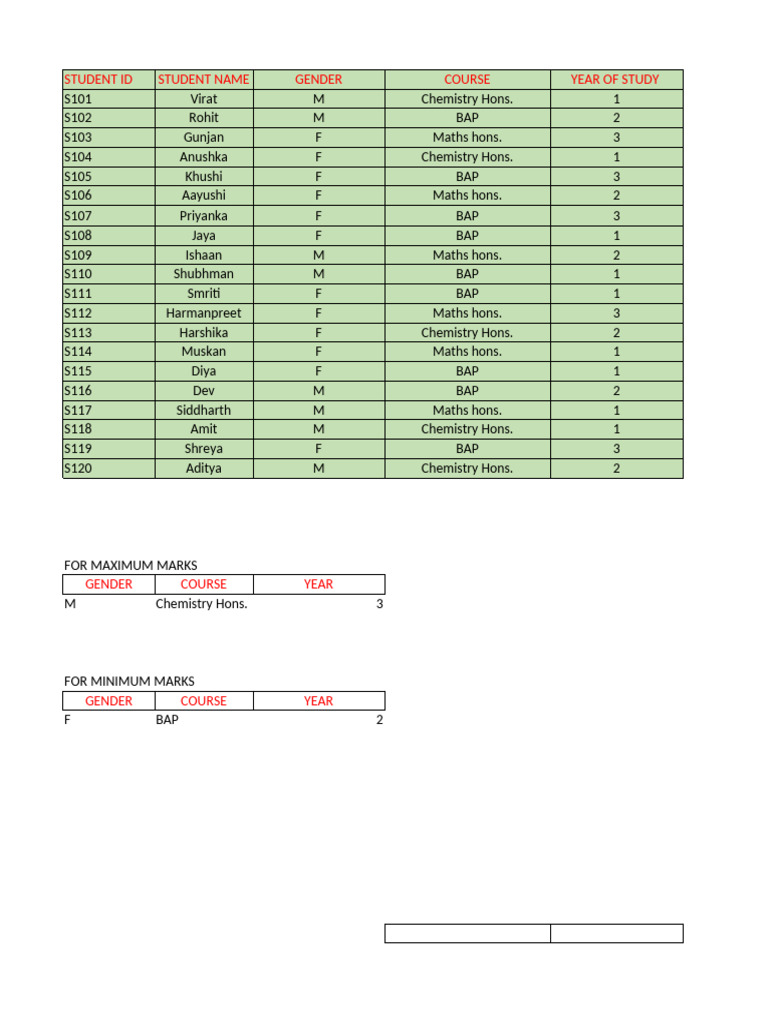 | STUDENT ID | STUDENT NAME | GENDER | COURSE | YEAR OF STUDY |
|---|---|---|---|---|
| S101 | Virat | M | Chemistry Hons. | 1 |
| S102 | Rohit | M | BAP | 2 |
| S103 | Gunjan | F | Maths hons. | 3 |
| S104 | Anushka | F | Chemistry Hons. | 1 |
| S105 | Khushi | F | BAP | 3 |
| S106 | Aayushi | F | Maths hons. | 2 |
| S107 | Priyanka | F | BAP | 3 |
| S108 | Jaya | F | BAP | 1 |
| S109 | Ishaan | M | Maths hons. | 2 |
| S110 | Shubhman | M | BAP | 1 |
| S111 | Smriti | F | BAP | 1 |
| S112 | Harmanpreet | F | Maths hons. | 3 |
| S113 | Harshika | F | Chemistry Hons. | 2 |
| S114 | Muskan | F | Maths hons. | 1 |
| S115 | Diya | F | BAP | 1 |
| S116 | Dev | M | BAP | 2 |
| S117 | Siddharth | M | Maths hons. | 1 |
| S118 | Amit | M | Chemistry Hons. | 1 |
| S119 | Shreya | F | BAP | 3 |
| S120 | Aditya | M | Chemistry Hons. | 2 |

FOR MAXIMUM MARKS

| GENDER | COURSE | YEAR |
|---|---|---|
| M | Chemistry Hons. | 3 |

FOR MINIMUM MARKS

| GENDER | COURSE | YEAR |
|---|---|---|
| F | BAP | 2 |